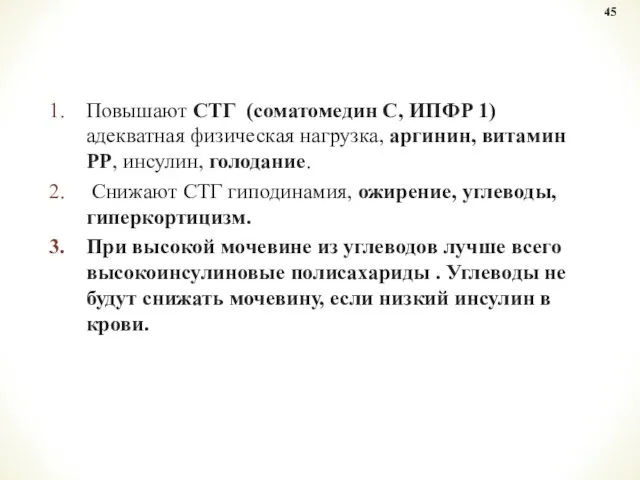 45

1. Повышают СТГ (соматомедин С, ИПФР 1) адекватная физическая нагрузка, аргинин, витамин РР, инсулин, голодание.
2. Снижают СТГ гиподинамия, ожирение, углеводы, гиперкортицизм.
3. При высокой мочевине из углеводов лучше всего высокоинсулиновые полисахариды . Углеводы не будут снижать мочевину, если низкий инсулин в крови.